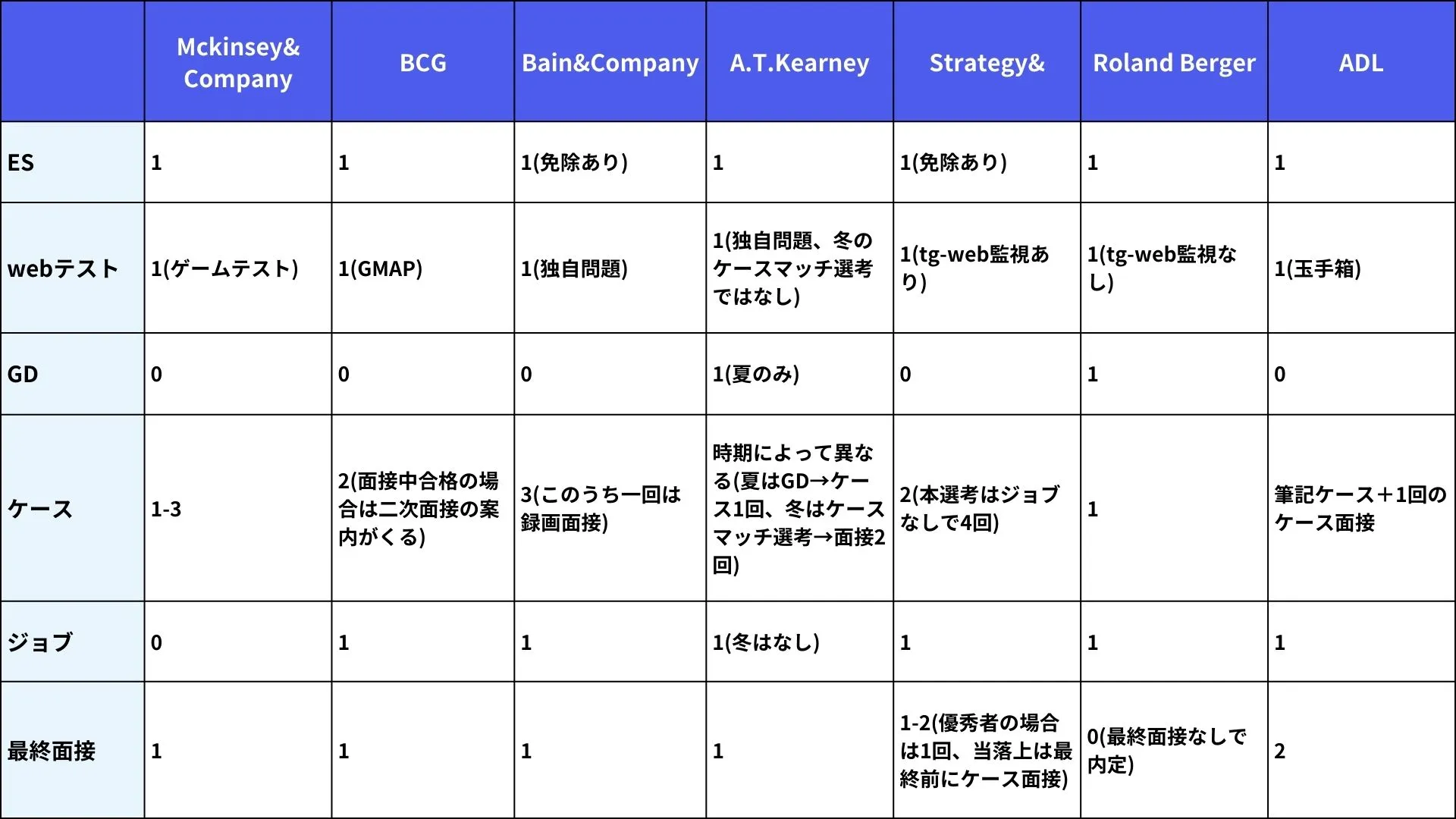 | | Mckinsey& Company | BCG | Bain&Company | A.T.Kearney | Strategy& | Roland Berger | ADL |
|---|---|---|---|---|---|---|---|
| ES | 1 | 1 | 1(免除あり) | 1 | 1(免除あり) | 1 | 1 |
| webテスト | 1(ゲームテスト) | 1(GMAP) | 1(独自問題) | 1(独自問題、冬のケースマッチ選考ではなし) | 1(tg-web監視あり) | 1(tg-web監視なし) | 1(玉手箱) |
| GD | 0 | 0 | 0 | 1(夏のみ) | 0 | 1 | 0 |
| ケース | 1-3 | 2(面接中合格の場合は二次面接の案内がくる) | 3(このうち一回は録画面接) | 時期によって異なる(夏はGD→ケース1回、冬はケースマッチ選考→面接2回) | 2(本選考はジョブなしで4回) | 1 | 筆記ケース＋1回のケース面接 |
| ジョブ | 0 | 1 | 1 | 1(冬はなし) | 1 | 1 | 1 |
| 最終面接 | 1 | 1 | 1 | 1 | 1-2(優秀者の場合は1回、当落上は最終前にケース面接) | 0(最終面接なしで内定) | 2 |